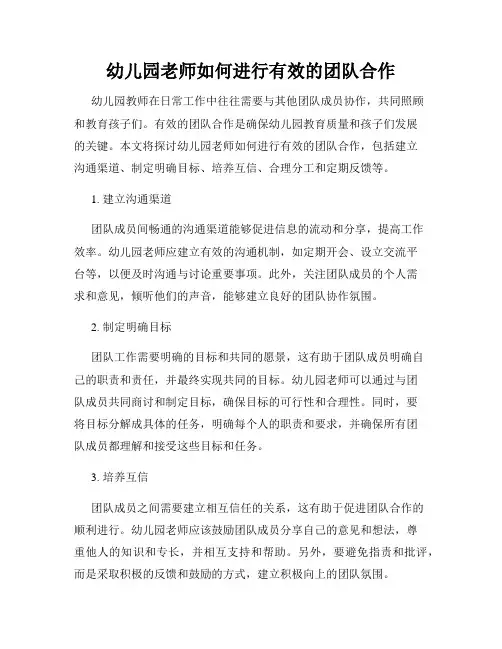 幼儿园老师如何进行有效的团队合作

幼儿园教师在日常工作中往往需要与其他团队成员协作，共同照顾和教育孩子们。有效的团队合作是确保幼儿园教育质量和孩子们发展的关键。本文将探讨幼儿园老师如何进行有效的团队合作，包括建立沟通渠道、制定明确目标、培养互信、合理分工和定期反馈等。

1. 建立沟通渠道

团队成员间畅通的沟通渠道能够促进信息的流动和分享，提高工作效率。幼儿园老师应建立有效的沟通机制，如定期开会、设立交流平台等，以便及时沟通与讨论重要事项。此外，关注团队成员的个人需求和意见，倾听他们的声音，能够建立良好的团队协作氛围。

2. 制定明确目标

团队工作需要明确的目标和共同的愿景，这有助于团队成员明确自己的职责和责任，并最终实现共同的目标。幼儿园老师可以通过与团队成员共同商讨和制定目标，确保目标的可行性和合理性。同时，要将目标分解成具体的任务，明确每个人的职责和要求，并确保所有团队成员都理解和接受这些目标和任务。

3. 培养互信

团队成员之间需要建立相互信任的关系，这有助于促进团队合作的顺利进行。幼儿园老师应该鼓励团队成员分享自己的意见和想法，尊重他人的知识和专长，并相互支持和帮助。另外，要避免指责和批评，而是采取积极的反馈和鼓励的方式，建立积极向上的团队氛围。